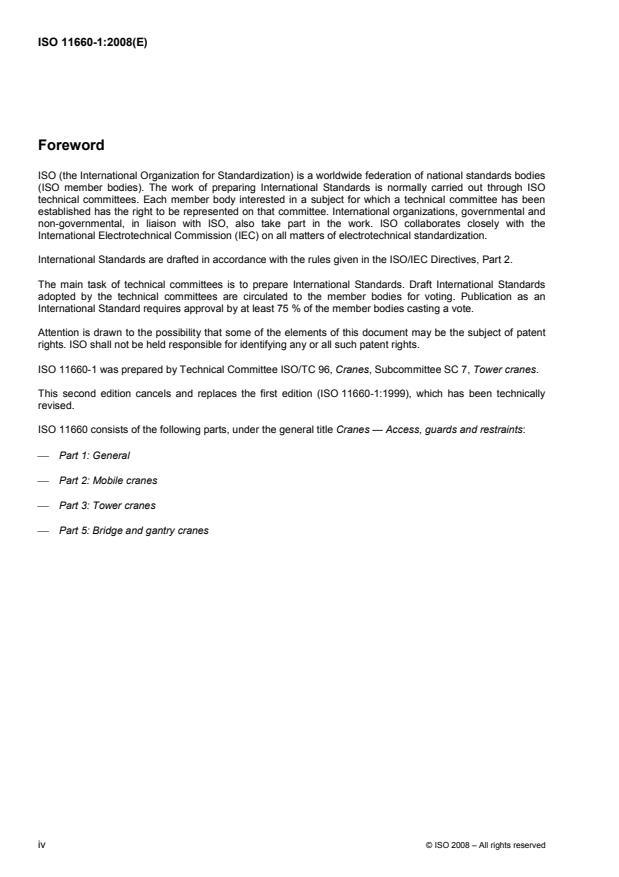 ISO 11660-1:2008(E)

Foreword

ISO (the International Organization for Standardization) is a worldwide federation of national standards bodies (ISO member bodies). The work of preparing International Standards is normally carried out through ISO technical committees. Each member body interested in a subject for which a technical committee has been established has the right to be represented on that committee. International organizations, governmental and non-governmental, in liaison with ISO, also take part in the work. ISO collaborates closely with the International Electrotechnical Commission (IEC) on all matters of electrotechnical standardization.

International Standards are drafted in accordance with the rules given in the ISO/IEC Directives, Part 2.

The main task of technical committees is to prepare International Standards. Draft International Standards adopted by the technical committees are circulated to the member bodies for voting. Publication as an International Standard requires approval by at least 75 % of the member bodies casting a vote.

Attention is drawn to the possibility that some of the elements of this document may be the subject of patent rights. ISO shall not be held responsible for identifying any or all such patent rights.

ISO 11660-1 was prepared by Technical Committee ISO/TC 96, Cranes, Subcommittee SC 7, Tower cranes.

This second edition cancels and replaces the first edition (ISO 11660-1:1999), which has been technically revised.

ISO 11660 consists of the following parts, under the general title Cranes — Access, guards and restraints:

— Part 1: General

— Part 2: Mobile cranes

— Part 3: Tower cranes

— Part 5: Bridge and gantry cranes

iv

© ISO 2008 – All rights reserved